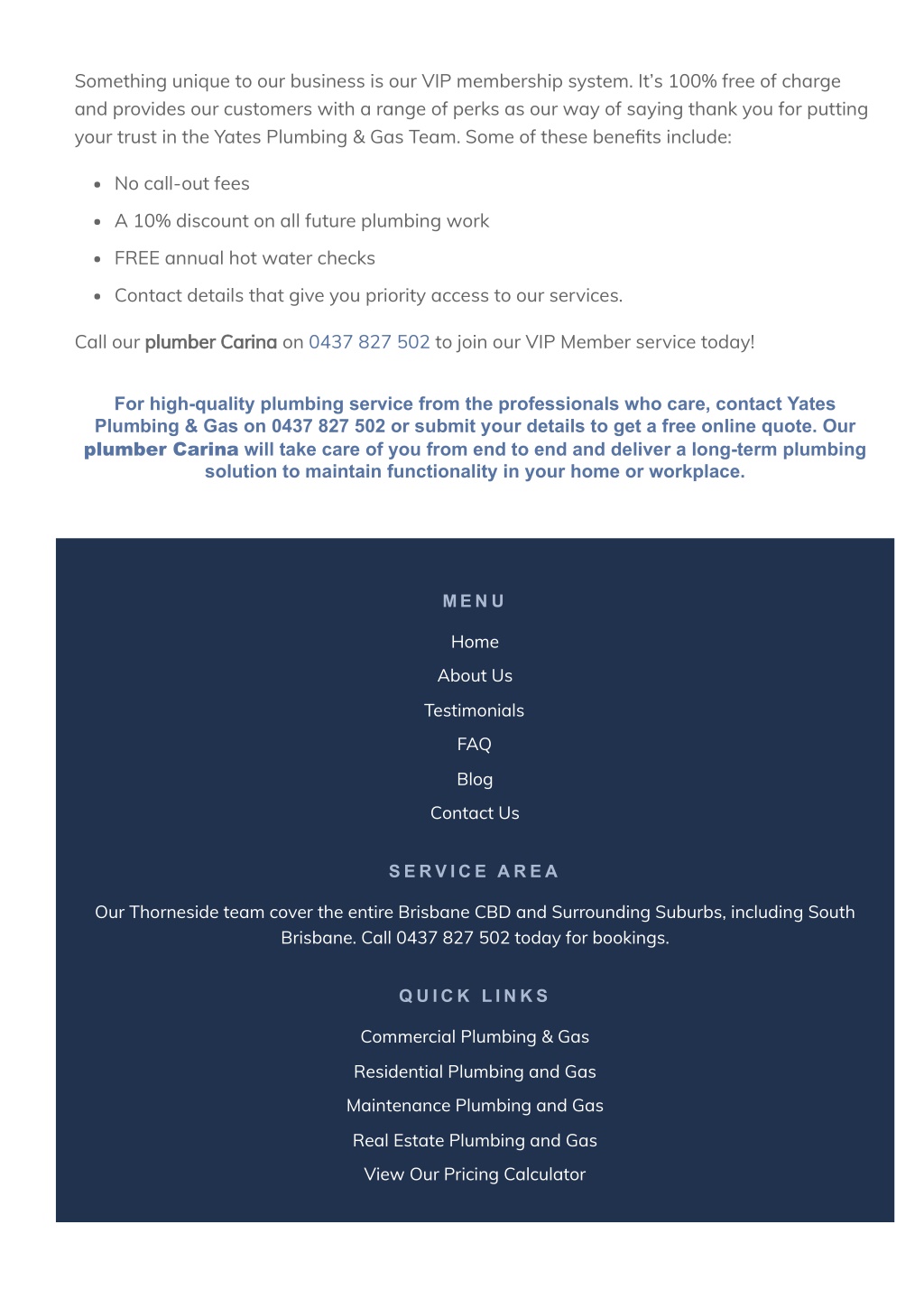 Something unique to our business is our VIP membership system. It's 100% free of charge and provides our customers with a range of perks as our way of saying thank you for putting your trust in the Yates Plumbing & Gas Team. Some of these benefits include:

- No call-out fees
- A 10% discount on all future plumbing work
- FREE annual hot water checks
- Contact details that give you priority access to our services.

Call our plumber Carina on 0437 827 502 to join our VIP Member service today!

For high-quality plumbing service from the professionals who care, contact Yates Plumbing & Gas on 0437 827 502 or submit your details to get a free online quote. Our plumber Carina will take care of you from end to end and deliver a long-term plumbing solution to maintain functionality in your home or workplace.

MENU

Home

About Us

Testimonials

FAQ

Blog

Contact Us

SERVICE AREA

Our Thorneside team cover the entire Brisbane CBD and Surrounding Suburbs, including South Brisbane. Call 0437 827 502 today for bookings.

QUICK LINKS

Commercial Plumbing & Gas

Residential Plumbing and Gas

Maintenance Plumbing and Gas

Real Estate Plumbing and Gas

View Our Pricing Calculator